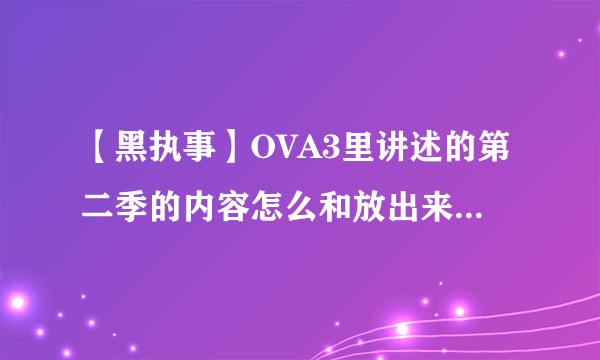 【黑执事】OVA3里讲述的第二季的内容怎么和放出来...